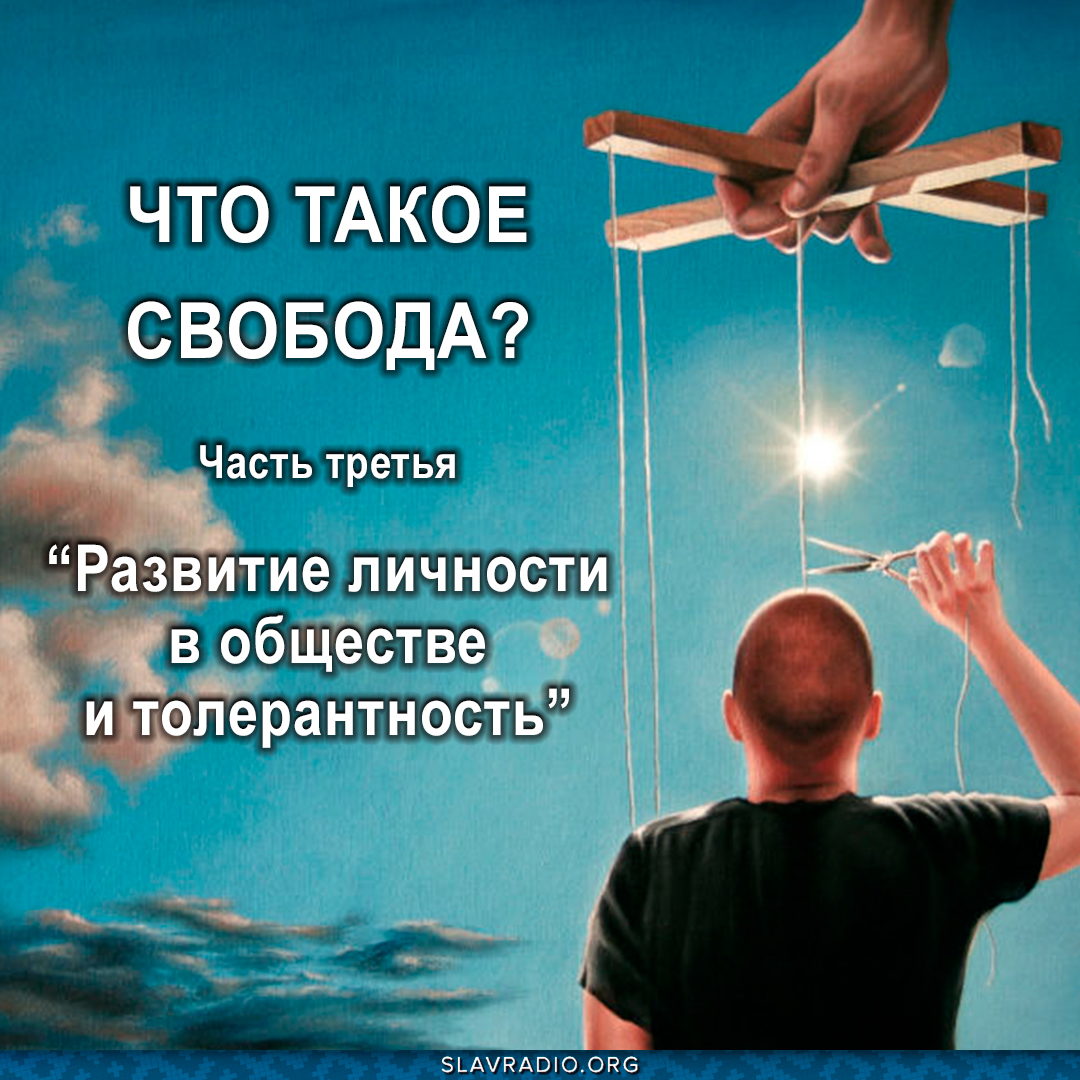 ЧТО ТАКОЕ СВОБОДА?

Часть третья

“Развитие личности в обществе и толерантность”

SLAVRADIO.ORG